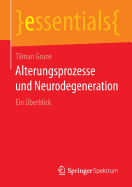 }essentials{

Tilman Grune

Alterungsprozesse und Neurodegeneration

Ein Überblick

Springer Spektrum